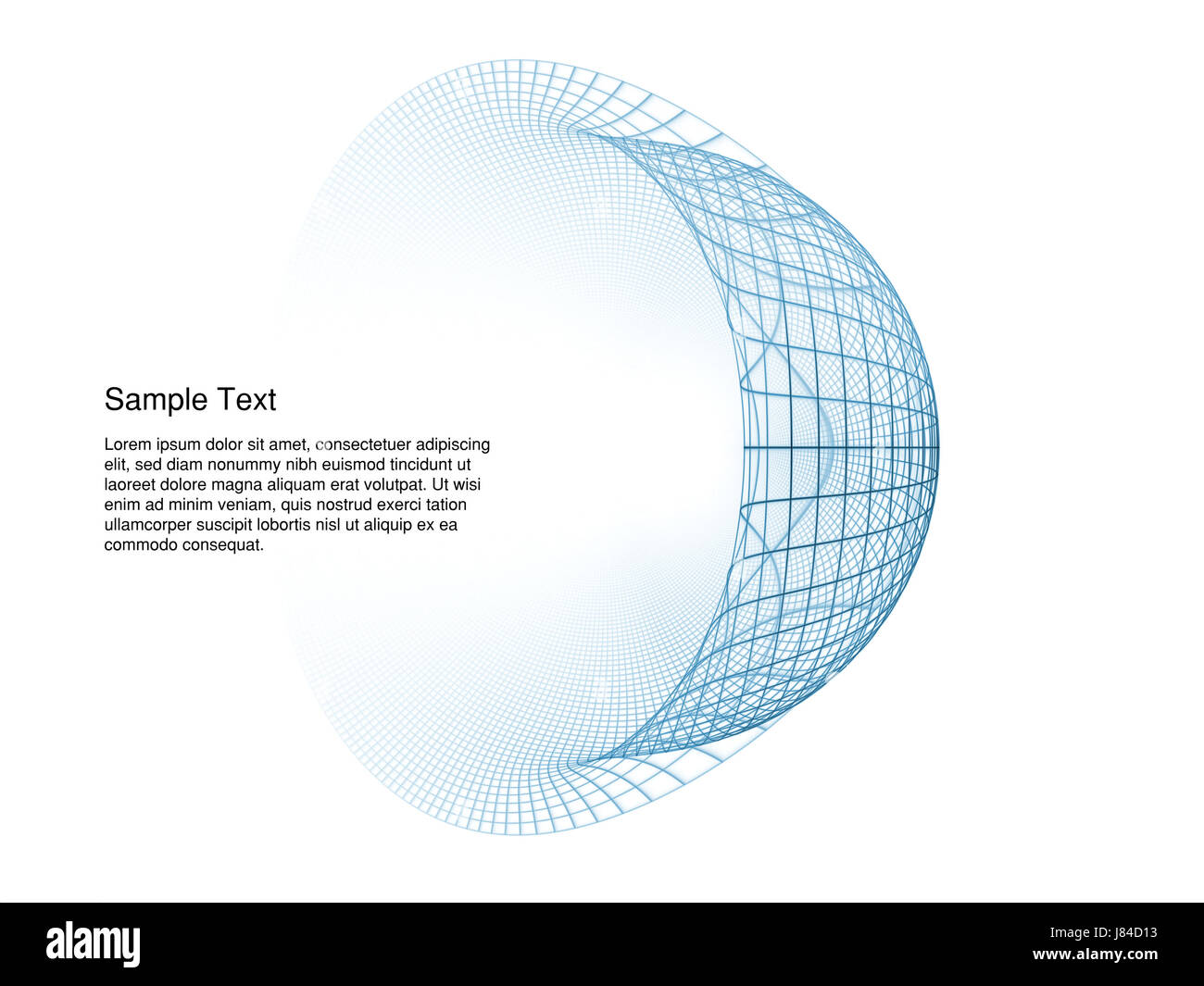 Sample Text

Lorem ipsum dolor sit amet, consectetuer adipiscing elit, sed diam nonummy nibh euismod tincidunt ut laoreet dolore magna aliquam erat volutpat. Ut wisi enim ad minim veniam, quis nostrud exerci tation ullamcorper suscipit lobortis nisl ut aliquip ex ea commodo consequat.

alamy

J84D13
www.alamy.com